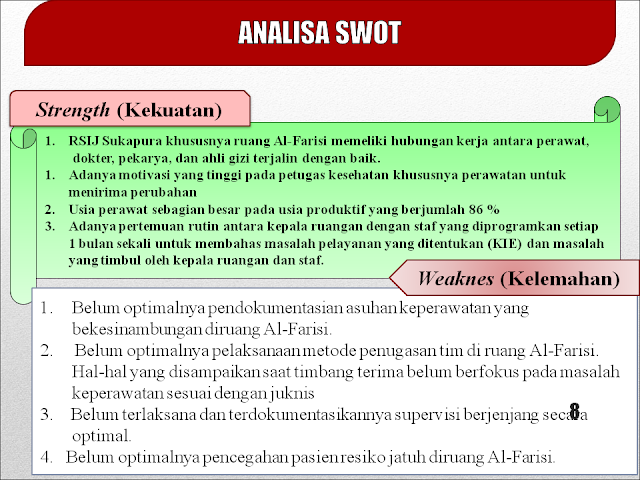 ANALISA SWOT

Strength (Kekuatan)

1. RSIJ Sukapura khususnya ruang Al-Farisi memeliki hubungan kerja antara perawat, dokter, pekarya, dan ahli gizi terjalin dengan baik.
1. Adanya motivasi yang tinggi pada petugas kesehatan khususnya perawatan untuk menirima perubahan
2. Usia perawat sebagian besar pada usia produktif yang berjumlah 86 %
3. Adanya pertemuan rutin antara kepala ruangan dengan staf yang diprogramkan setiap 1 bulan sekali untuk membahas masalah pelayanan yang ditentukan (KIE) dan masalah yang timbul oleh kepala ruangan dan staf.

Weaknes (Kelemahan)

1. Belum optimalnya pendokumentasian asuhan keperawatan yang bekesinambungan diruang Al-Farisi.
2. Belum optimalnya pelaksanaan metode penugasan tim di ruang Al-Farisi. Hal-hal yang disampaikan saat timbang terima belum berfokus pada masalah keperawatan sesuai dengan juknis
3. Belum terlaksana dan terdokumentasikannya supervisi berjenjang secara optimal.
4. Belum optimalnya pencegahan pasien resiko jatuh diruang Al-Farisi.

8